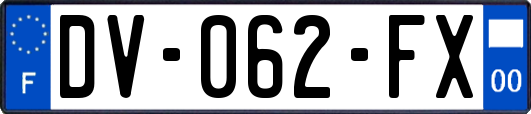 F
DV-062-FX
00